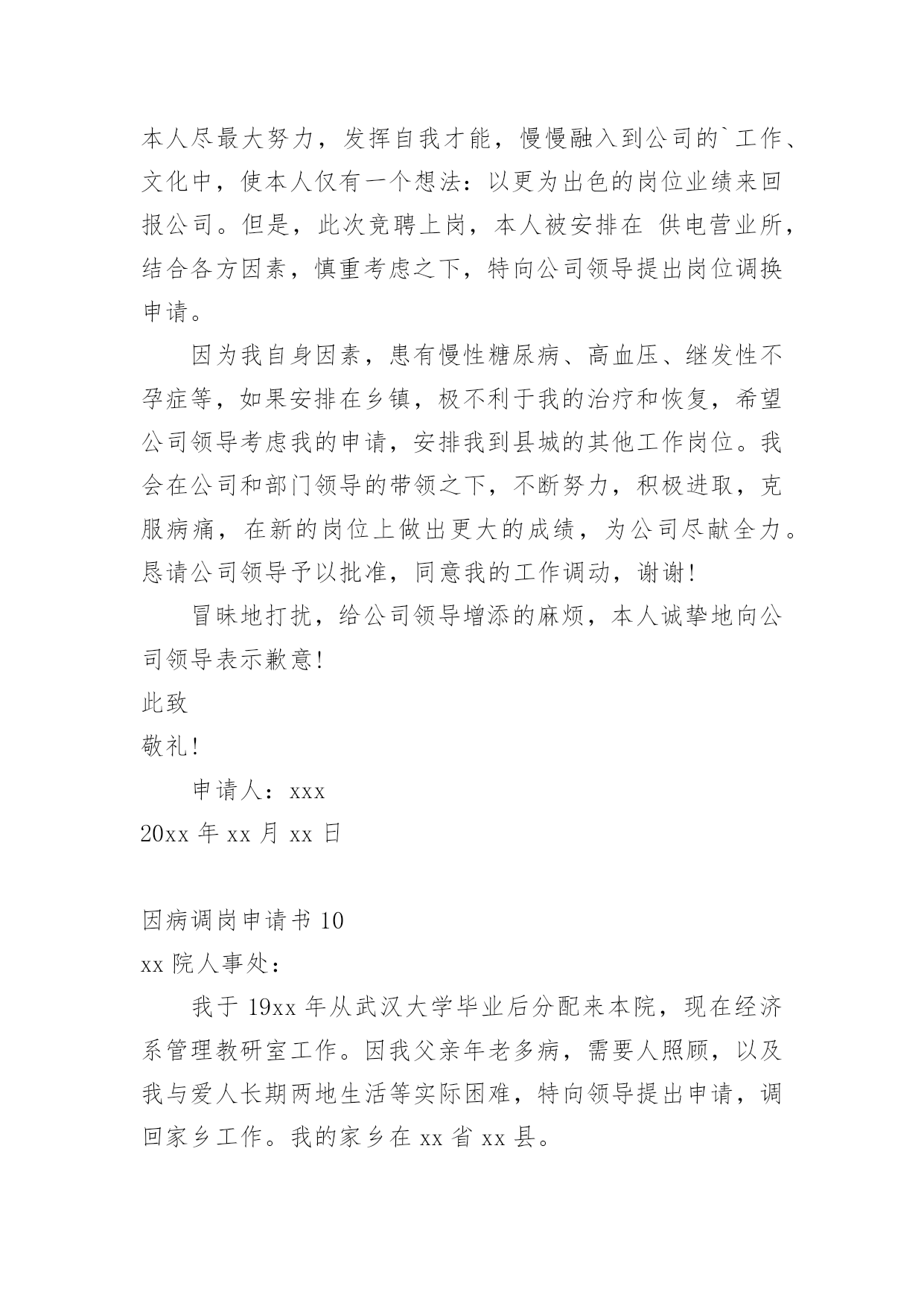 本人尽最大努力，发挥自我才能，慢慢融入到公司的`工作、文化中，使本人仅有一个想法：以更为出色的岗位业绩来回报公司。但是，此次竞聘上岗，本人被安排在 供电营业所，结合各方因素，慎重考虑之下，特向公司领导提出岗位调换申请。

因为我自身因素，患有慢性糖尿病、高血压、继发性不孕症等，如果安排在乡镇，极不利于我的治疗和恢复，希望公司领导考虑我的申请，安排我到县城的其他工作岗位。我会在公司和部门领导的带领之下，不断努力，积极进取，克服病痛，在新的岗位上做出更大的成绩，为公司尽献全力。恳请公司领导予以批准，同意我的工作调动，谢谢!

冒昧地打扰，给公司领导增添的麻烦，本人诚挚地向公司领导表示歉意!

此致

敬礼!

申请人：xxx

20xx 年 xx 月 xx 日

因病调岗申请书 10

xx 院人事处：

我于 19xx 年从武汉大学毕业后分配来本院，现在经济系管理教研室工作。因我父亲年老多病，需要人照顾，以及我与爱人长期两地生活等实际困难，特向领导提出申请，调回家乡工作。我的家乡在 xx 省 xx 县。